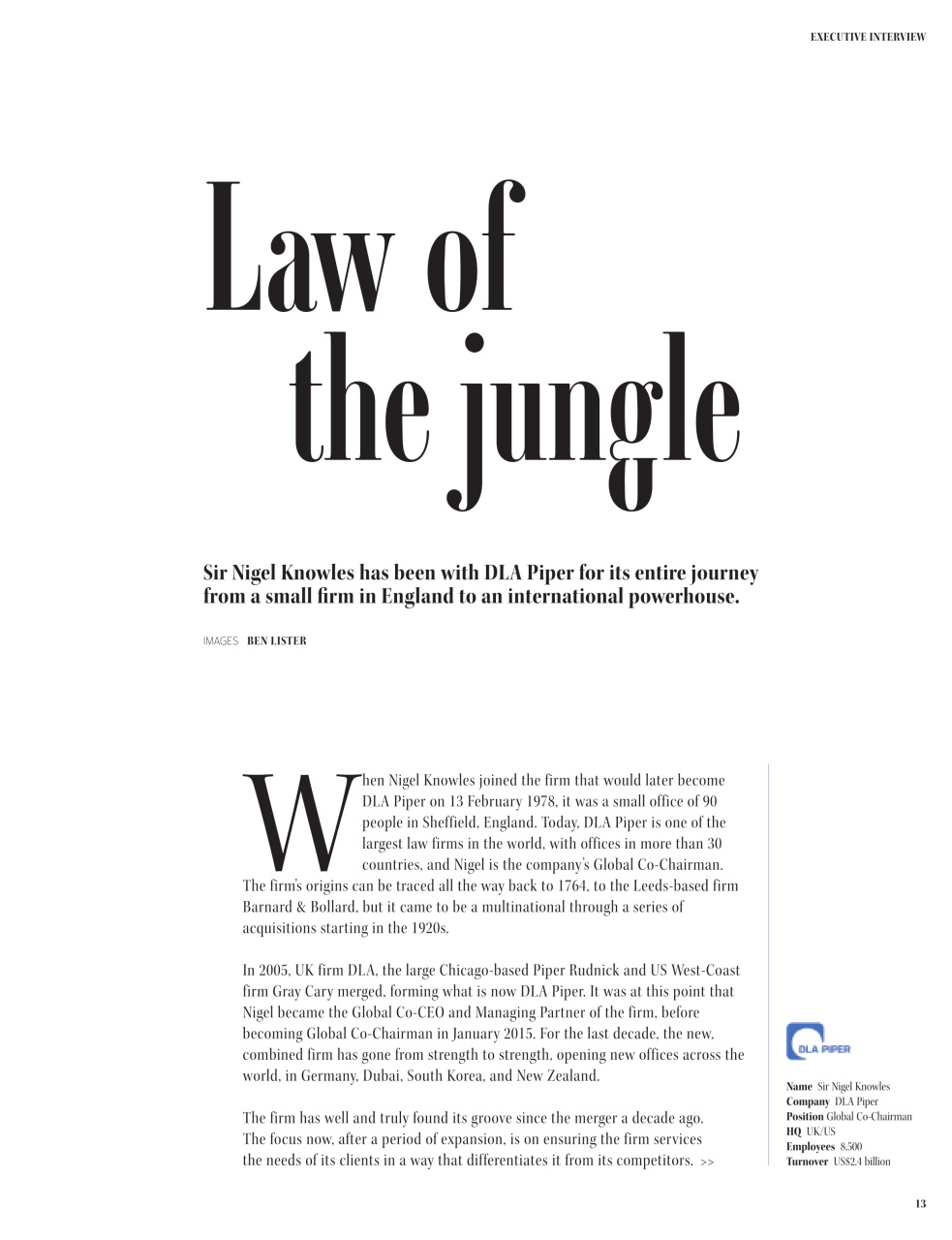 EXECUTIVE INTERVIEW

Law of the jungle

Sir Nigel Knowles has been with DLA Piper for its entire journey from a small firm in England to an international powerhouse.

IMAGES BEN LISTER

When Nigel Knowles joined the firm that would later become DLA Piper on 13 February 1978, it was a small office of 90 people in Sheffield, England. Today, DLA Piper is one of the largest law firms in the world, with offices in more than 30 countries, and Nigel is the company's Global Co-Chairman. The firm's origins can be traced all the way back to 1764, to the Leeds-based firm Barnard & Bollard, but it came to be a multinational through a series of acquisitions starting in the 1920s.

In 2005, UK firm DLA, the large Chicago-based Piper Rudnick and US West-Coast firm Gray Cary merged, forming what is now DLA Piper. It was at this point that Nigel became the Global Co-CEO and Managing Partner of the firm, before becoming Global Co-Chairman in January 2015. For the last decade, the new, combined firm has gone from strength to strength, opening new offices across the world, in Germany, Dubai, South Korea, and New Zealand.

The firm has well and truly found its groove since the merger a decade ago. The focus now, after a period of expansion, is on ensuring the firm services the needs of its clients in a way that differentiates it from its competitors. >>

DLA PIPER

Name Sir Nigel Knowles
Company DLA Piper
Position Global Co-Chairman
HQ UK/US
Employees 8,500
Turnover US$2.4 billion

13